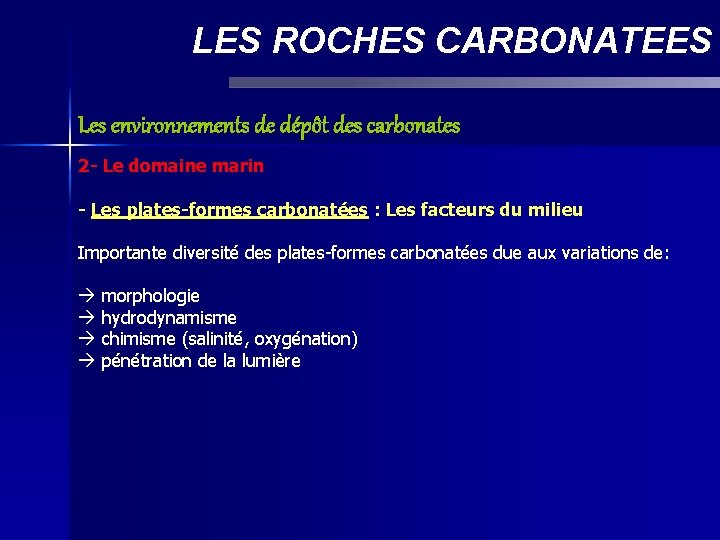 LES ROCHES CARBONATEES

Les environnements de dépôt des carbonates

2- Le domaine marin

- Les plates-formes carbonatées : Les facteurs du milieu

Importante diversité des plates-formes carbonatées due aux variations de:

→ morphologie
→ hydrodynamisme
→ chimisme (salinité, oxygénation)
→ pénétration de la lumière